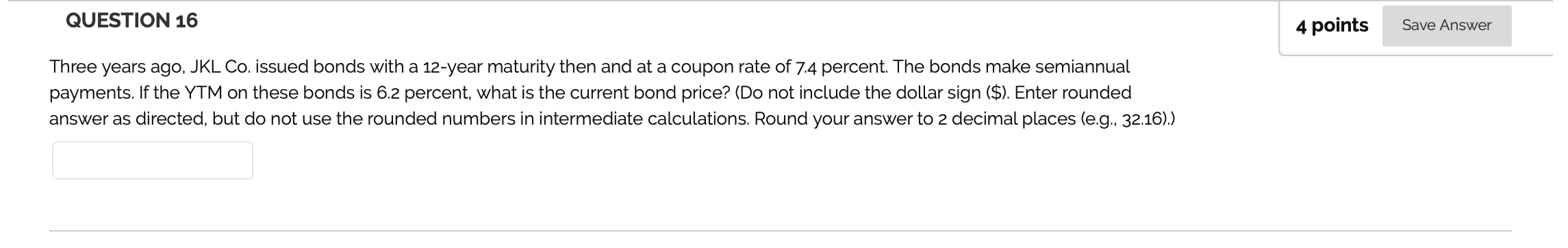 QUESTION 16

4 points Save Answer

Three years ago, JKL Co. issued bonds with a 12-year maturity then and at a coupon rate of 7.4 percent. The bonds make semiannual payments. If the YTM on these bonds is 6.2 percent, what is the current bond price? (Do not include the dollar sign ($). Enter rounded answer as directed, but do not use the rounded numbers in intermediate calculations. Round your answer to 2 decimal places (e.g., 32.16).)